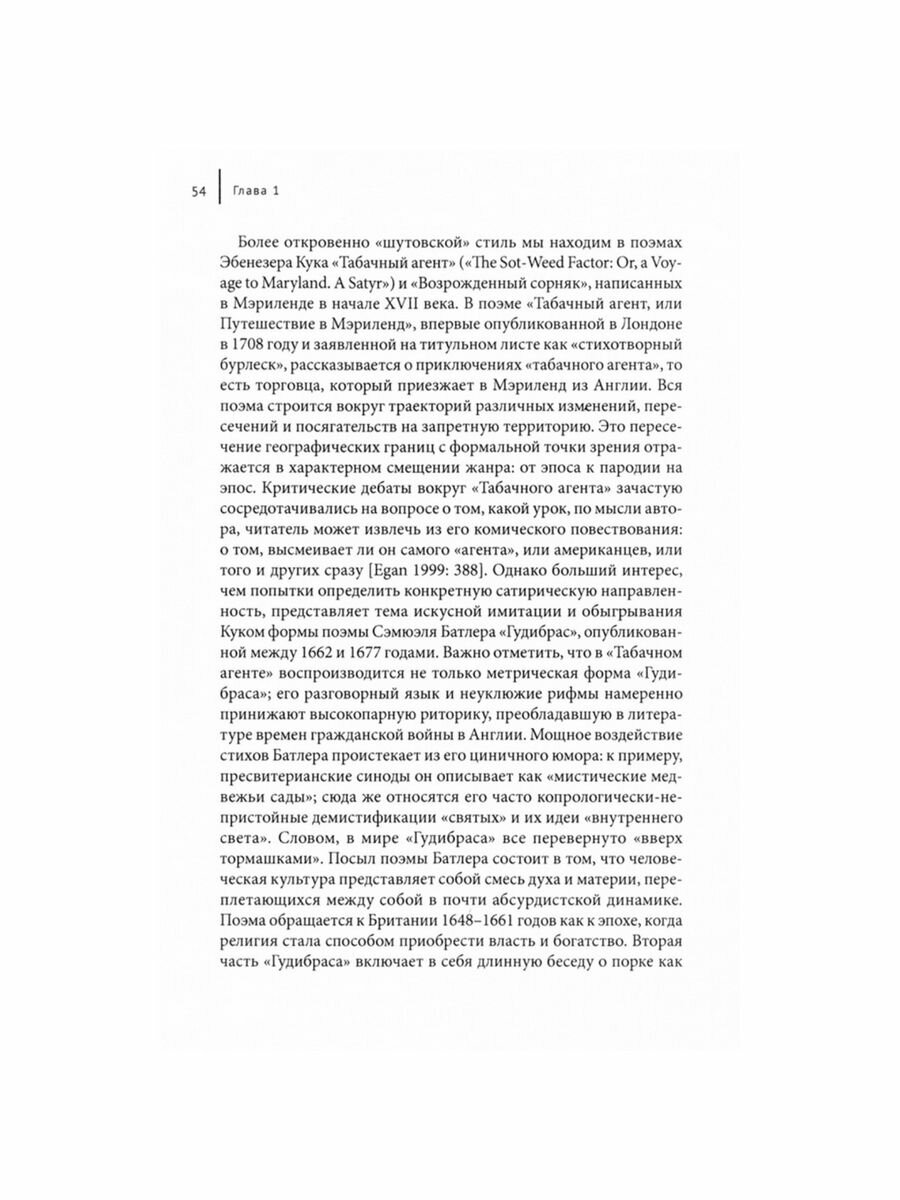 54 Глава 1

Более откровенно «шутовской» стиль мы находим в поэмах Эбенезера Кука «Табачный агент» («The Sot-Weed Factor: Or, a Voyage to Maryland. A Satyr») и «Возрожденный сорняк», написанных в Мэриленде в начале XVII века. В поэме «Табачный агент, или Путешествие в Мэриленд», впервые опубликованной в Лондоне в 1708 году и заявленной на титульном листе как «стихотворный бурлеск», рассказывается о приключениях «табачного агента», то есть торговца, который приезжает в Мэриленд из Англии. Вся поэма строится вокруг траекторий различных изменений, пересечений и посягательств на запретную территорию. Это пересечение географических границ с формальной точки зрения отражается в характерном смещении жанра: от эпоса к пародии на эпос. Критические дебаты вокруг «Табачного агента» зачастую сосредотачивались на вопросе о том, какой урок, по мысли автора, читатель может извлечь из его комического повествования: о том, высмеивает ли он самого «агента», или американцев, или того и других сразу [Egan 1999: 388]. Однако больший интерес, чем попытки определить конкретную сатирическую направленность, представляет тема искусной имитации и обыгрывания Куком формы поэмы Сэмюэля Батлера «Гудибрас», опубликованной между 1662 и 1677 годами. Важно отметить, что в «Табачном агенте» воспроизводится не только метрическая форма «Гудибраса»; его разговорный язык и неуклюжие рифмы намеренно принижают высокопарную риторику, преобладавшую в литературе времен гражданской войны в Англии. Мощное воздействие стихов Батлера проистекает из его циничного юмора: к примеру, пресвитерианские синоды он описывает как «мистические медвежьи сады»; сюда же относятся его часто копрологически-непристойные демистификации «святых» и их идеи «внутреннего света». Словом, в мире «Гудибраса» все перевернуто «вверх тормашками». Посыл поэмы Батлера состоит в том, что человеческая культура представляет собой смесь духа и материи, переплетающихся между собой в почти абсурдистской динамике. Поэма обращается к Британии 1648–1661 годов как к эпохе, когда религия стала способом приобрести власть и богатство. Вторая часть «Гудибраса» включает в себя длинную беседу о порке как